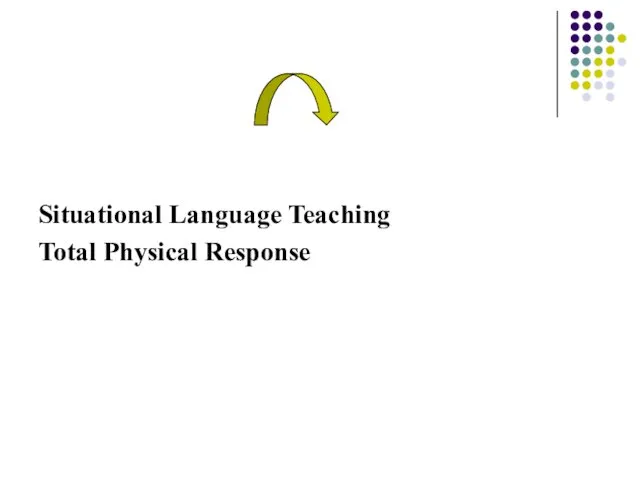 Situational Language Teaching
Total Physical Response